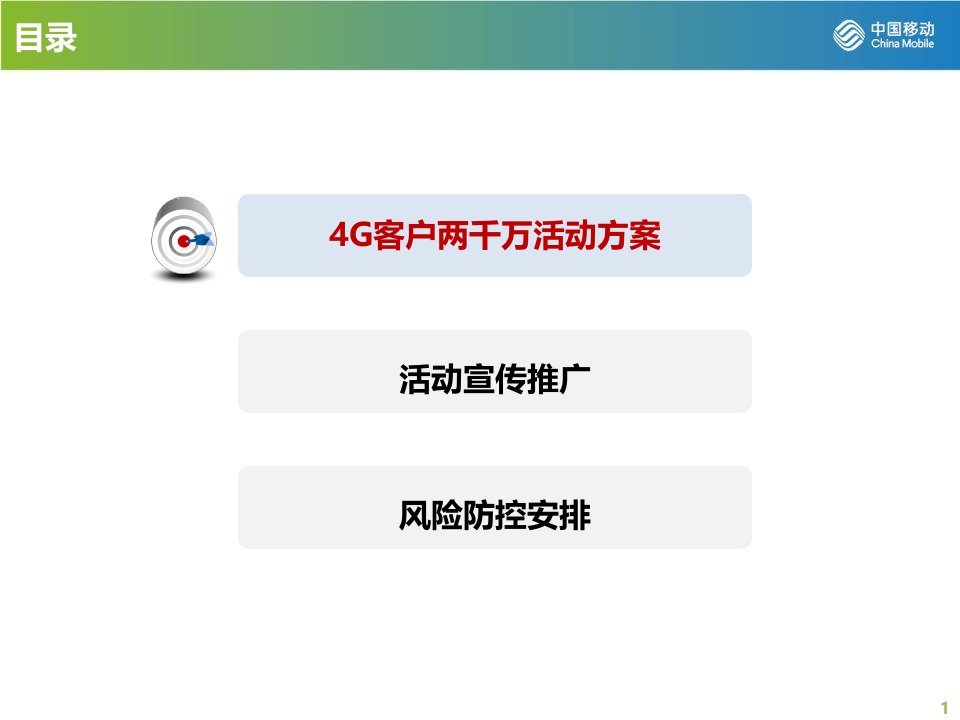 目录

中国移动
China Mobile

4G客户两千万活动方案

活动宣传推广

风险防控安排

1